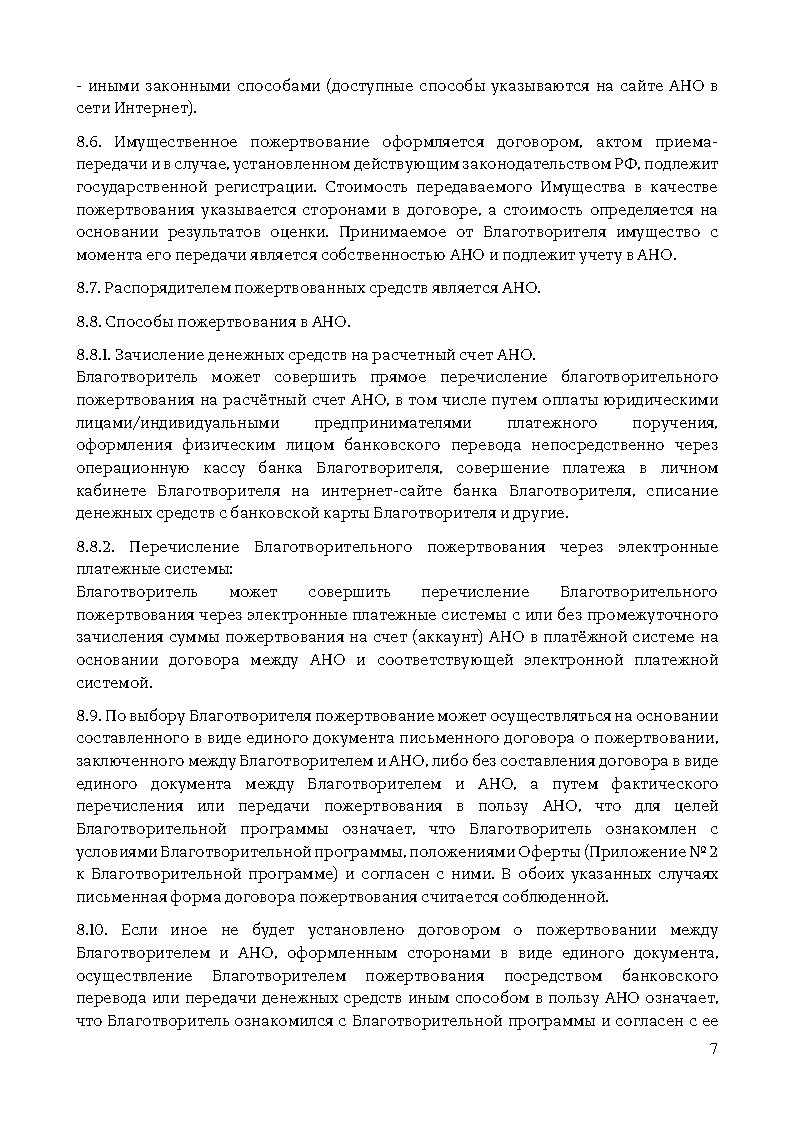 - иными законными способами (доступные способы указываются на сайте АНО в сети Интернет).

8.6. Имущественное пожертвование оформляется договором, актом приема-передачи и в случае, установленном действующим законодательством РФ, подлежит государственной регистрации. Стоимость передаваемого Имущества в качестве пожертвования указывается сторонами в договоре, а стоимость определяется на основании результатов оценки. Принимаемое от Благотворителя имущество с момента его передачи является собственностью АНО и подлежит учету в АНО.

8.7. Распорядителем пожертвованных средств является АНО.

8.8. Способы пожертвования в АНО.

8.8.1. Зачисление денежных средств на расчетный счет АНО.
Благотворитель может совершить прямое перечисление благотворительного пожертвования на расчётный счет АНО, в том числе путем оплаты юридическими лицами/индивидуальными предпринимателями платежного поручения, оформления физическим лицом банковского перевода непосредственно через операционную кассу банка Благотворителя, совершение платежа в личном кабинете Благотворителя на интернет-сайте банка Благотворителя, списание денежных средств с банковской карты Благотворителя и другие.

8.8.2. Перечисление Благотворительного пожертвования через электронные платежные системы:
Благотворитель может совершить перечисление Благотворительного пожертвования через электронные платежные системы с или без промежуточного зачисления суммы пожертвования на счет (аккаунт) АНО в платёжной системе на основании договора между АНО и соответствующей электронной платежной системой.

8.9. По выбору Благотворителя пожертвование может осуществляться на основании составленного в виде единого документа письменного договора о пожертвовании, заключенного между Благотворителем и АНО, либо без составления договора в виде единого документа между Благотворителем и АНО, а путем фактического перечисления или передачи пожертвования в пользу АНО, что для целей Благотворительной программы означает, что Благотворитель ознакомлен с условиями Благотворительной программы, положениями Оферты (Приложение № 2 к Благотворительной программе) и согласен с ними. В обоих указанных случаях письменная форма договора пожертвования считается соблюденной.

8.10. Если иное не будет установлено договором о пожертвовании между Благотворителем и АНО, оформленным сторонами в виде единого документа, осуществление Благотворителем пожертвования посредством банковского перевода или передачи денежных средств иным способом в пользу АНО означает, что Благотворитель ознакомился с Благотворительной программы и согласен с ее

7